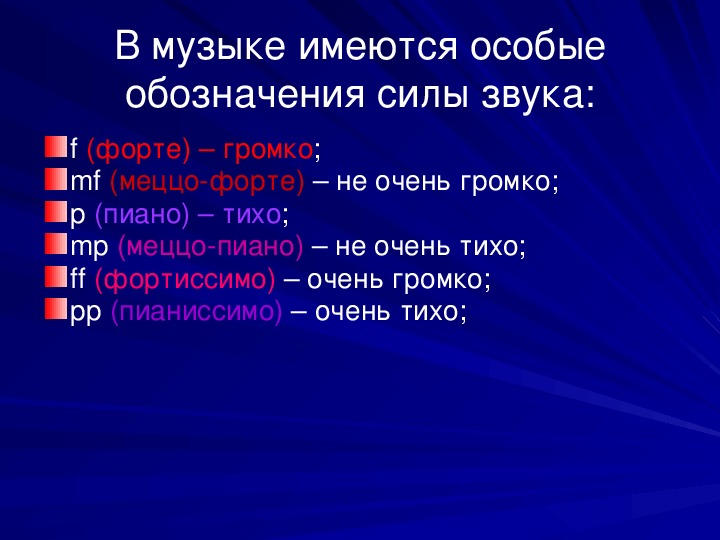 В музыке имеются особые обозначения силы звука:

f (форте) – громко;
mf (меццо-форте) – не очень громко;
p (пиано) – тихо;
mp (меццо-пиано) – не очень тихо;
ff (фортиссимо) – очень громко;
pp (пианиссимо) – очень тихо;